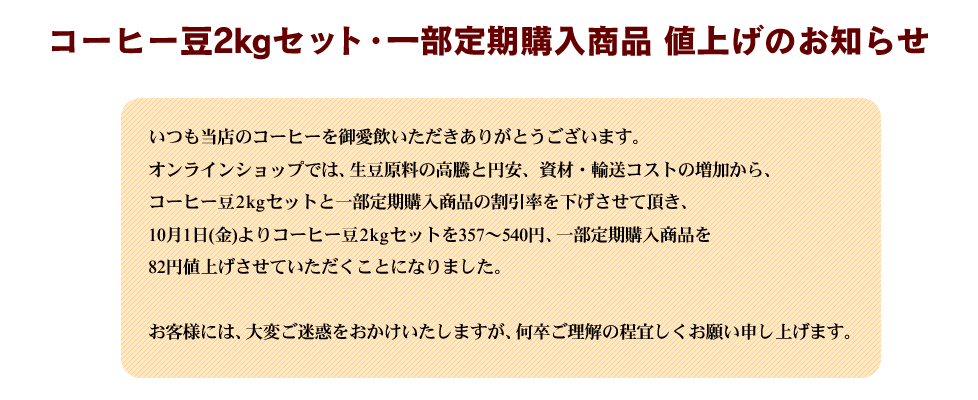 コーヒー豆2kgセット・一部定期購入商品 値上げのお知らせ

いつも当店のコーヒーを御愛飲いただきありがとうございます。
オンラインショップでは、生豆原料の高騰と円安、資材・輸送コストの増加から、
コーヒー豆2kgセットと一部定期購入商品の割引率を下げさせて頂き、
10月1日(金)よりコーヒー豆2kgセットを357〜540円、一部定期購入商品を
82円値上げさせていただくことになりました。

お客様には、大変ご迷惑をおかけいたしますが、何卒ご理解の程宜しくお願い申し上げます。